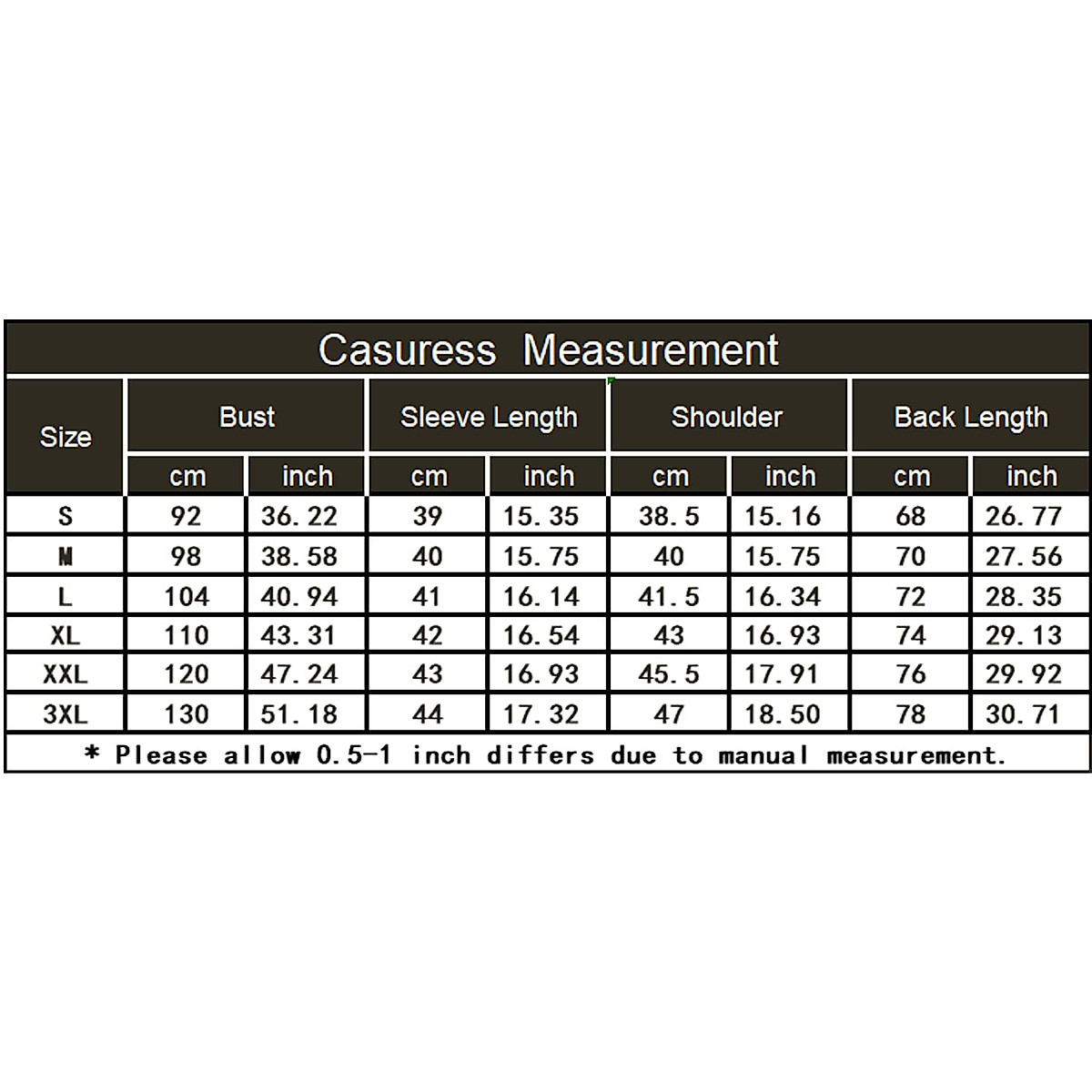 Casuress Measurement

| Size | Bust cm | Bust inch | Sleeve Length cm | Sleeve Length inch | Shoulder cm | Shoulder inch | Back Length cm | Back Length inch |
|---|---|---|---|---|---|---|---|---|
| S | 92 | 36.22 | 39 | 15.35 | 38.5 | 15.16 | 68 | 26.77 |
| M | 98 | 38.58 | 40 | 15.75 | 40 | 15.75 | 70 | 27.56 |
| L | 104 | 40.94 | 41 | 16.14 | 41.5 | 16.34 | 72 | 28.35 |
| XL | 110 | 43.31 | 42 | 16.54 | 43 | 16.93 | 74 | 29.13 |
| XXL | 120 | 47.24 | 43 | 16.93 | 45.5 | 17.91 | 76 | 29.92 |
| 3XL | 130 | 51.18 | 44 | 17.32 | 47 | 18.50 | 78 | 30.71 |

* Please allow 0.5-1 inch differs due to manual measurement.